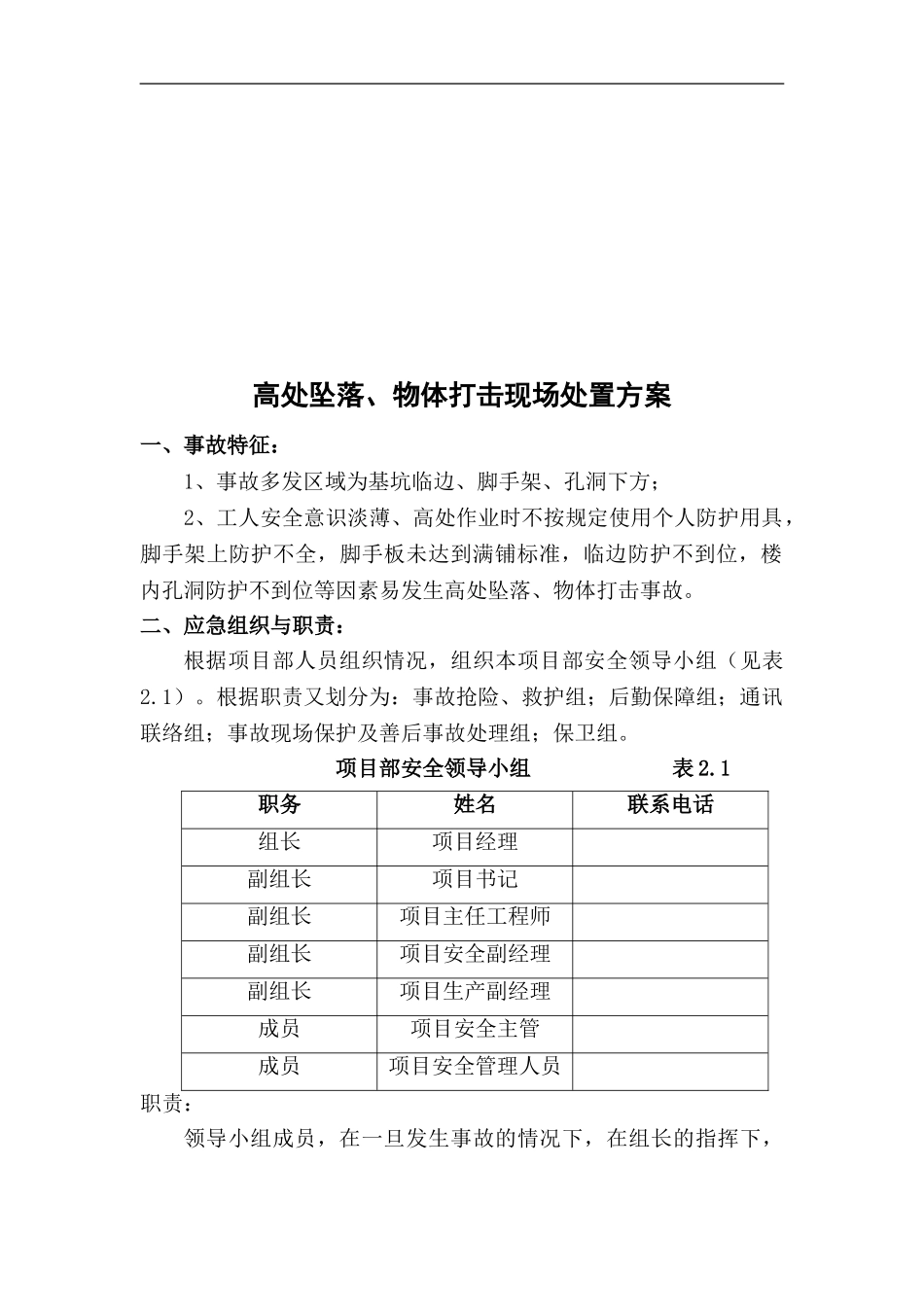 高处坠落、物体打击现场处置方案

一、事故特征：

1、事故多发区域为基坑临边、脚手架、孔洞下方；

2、工人安全意识淡薄、高处作业时不按规定使用个人防护用具，脚手架上防护不全，脚手板未达到满铺标准，临边防护不到位，楼内孔洞防护不到位等因素易发生高处坠落、物体打击事故。

二、应急组织与职责：

根据项目部人员组织情况，组织本项目部安全领导小组（见表2.1）。根据职责又划分为：事故抢险、救护组；后勤保障组；通讯联络组；事故现场保护及善后事故处理组；保卫组。

项目部安全领导小组 表2.1

| 职务 | 姓名 | 联系电话 |
|---|---|---|
| 组长 | 项目经理 | |
| 副组长 | 项目书记 | |
| 副组长 | 项目主任工程师 | |
| 副组长 | 项目安全副经理 | |
| 副组长 | 项目生产副经理 | |
| 成员 | 项目安全主管 | |
| 成员 | 项目安全管理人员 | |

职责：

领导小组成员，在一旦发生事故的情况下，在组长的指挥下，